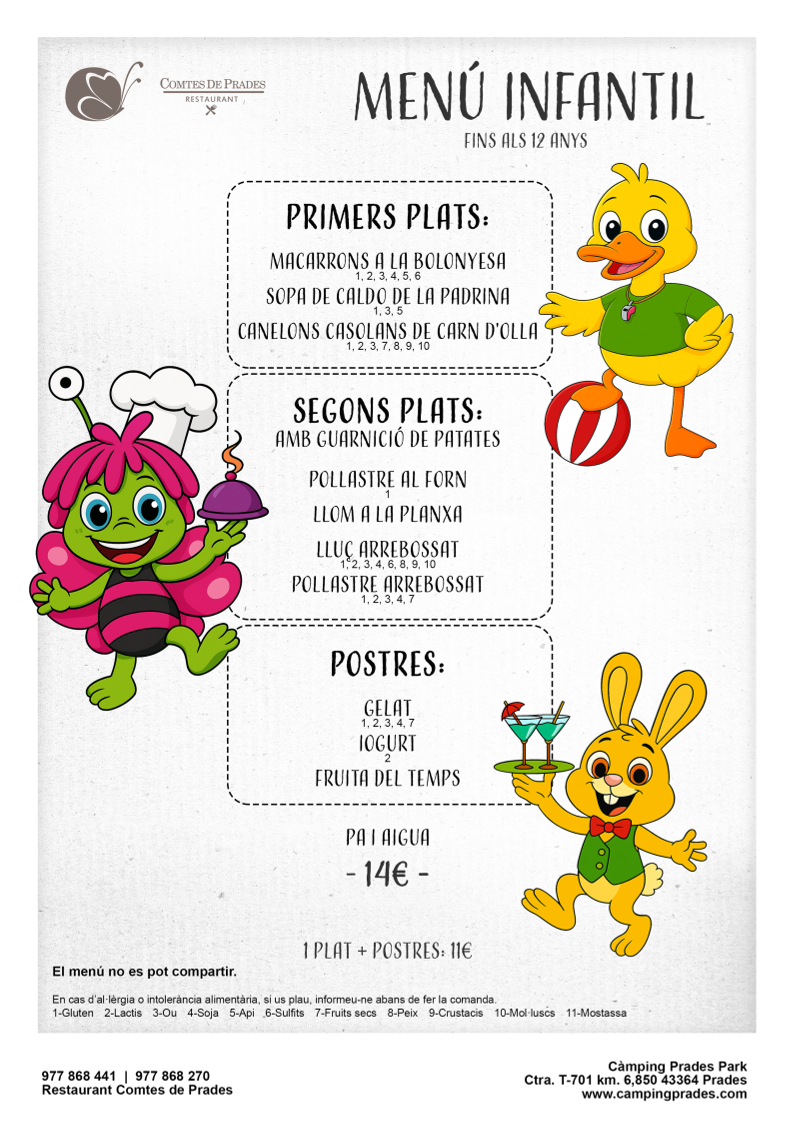 COMTES DE PRADES
RESTAURANT

MENÚ INFANTIL
FINS ALS 12 ANYS

PRIMERS PLATS:
MACARRONS A LA BOLONYESA
1, 2, 3, 4, 5, 6
SOPA DE CALDO DE LA PADRINA
1, 3, 5
CANELONS CASOLANS DE CARN D'OLLA
1, 2, 3, 7, 8, 9, 10

SEGONS PLATS:
AMB GUARNICIÓ DE PATATES
POLLASTRE AL FORN
1
LLOM A LA PLANXA
LLUÇ ARREBOSSAT
1, 2, 3, 4, 6, 8, 9, 10
POLLASTRE ARREBOSSAT
1, 2, 3, 4, 7

POSTRES:
GELAT
1, 2, 3, 4, 7
IOGURT
2
FRUITA DEL TEMPS

PA I AIGUA
- 14€ -

1 PLAT + POSTRES: 11€

El menú no es pot compartir.

En cas d'al·lèrgia o intolerància alimentària, si us plau, informeu-ne abans de fer la comanda.
1-Gluten 2-Lactis 3-Ou 4-Soja 5-Api 6-Sulfits 7-Fruits secs 8-Peix 9-Crustacis 10-Mol·luscs 11-Mostassa

977 868 441 | 977 868 270
Restaurant Comtes de Prades

Càmping Prades Park
Ctra. T-701 km. 6,850 43364 Prades
www.campingprades.com